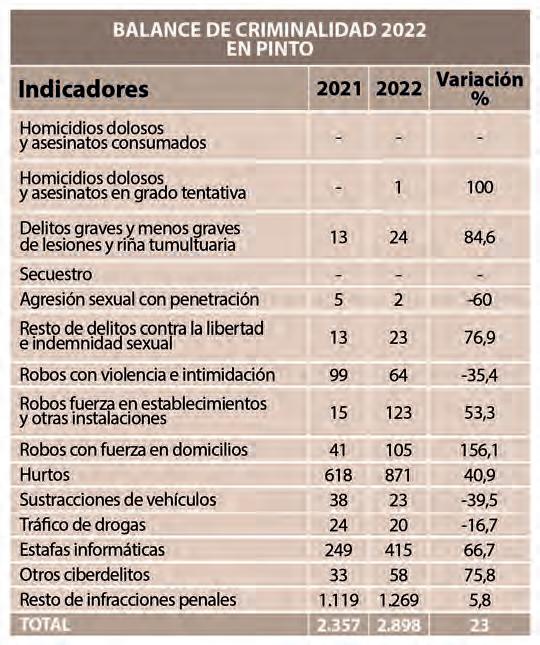 BALANCE DE CRIMINALIDAD 2022
EN PINTO

| Indicadores | 2021 | 2022 | Variación % |
|---|---|---|---|
| Homicidios dolosos y asesinatos consumados | - | - | - |
| Homicidios dolosos y asesinatos en grado tentativa | - | 1 | 100 |
| Delitos graves y menos graves de lesiones y riña tumultuaria | 13 | 24 | 84,6 |
| Secuestro | - | - | - |
| Agresión sexual con penetración | 5 | 2 | -60 |
| Resto de delitos contra la libertad e indemnidad sexual | 13 | 23 | 76,9 |
| Robos con violencia e intimidación | 99 | 64 | -35,4 |
| Robos fuerza en establecimientos y otras instalaciones | 15 | 123 | 53,3 |
| Robos con fuerza en domicilios | 41 | 105 | 156,1 |
| Hurtos | 618 | 871 | 40,9 |
| Sustracciones de vehículos | 38 | 23 | -39,5 |
| Tráfico de drogas | 24 | 20 | -16,7 |
| Estafas informáticas | 249 | 415 | 66,7 |
| Otros ciberdelitos | 33 | 58 | 75,8 |
| Resto de infracciones penales | 1.119 | 1.269 | 5,8 |
| TOTAL | 2.357 | 2.898 | 23 |